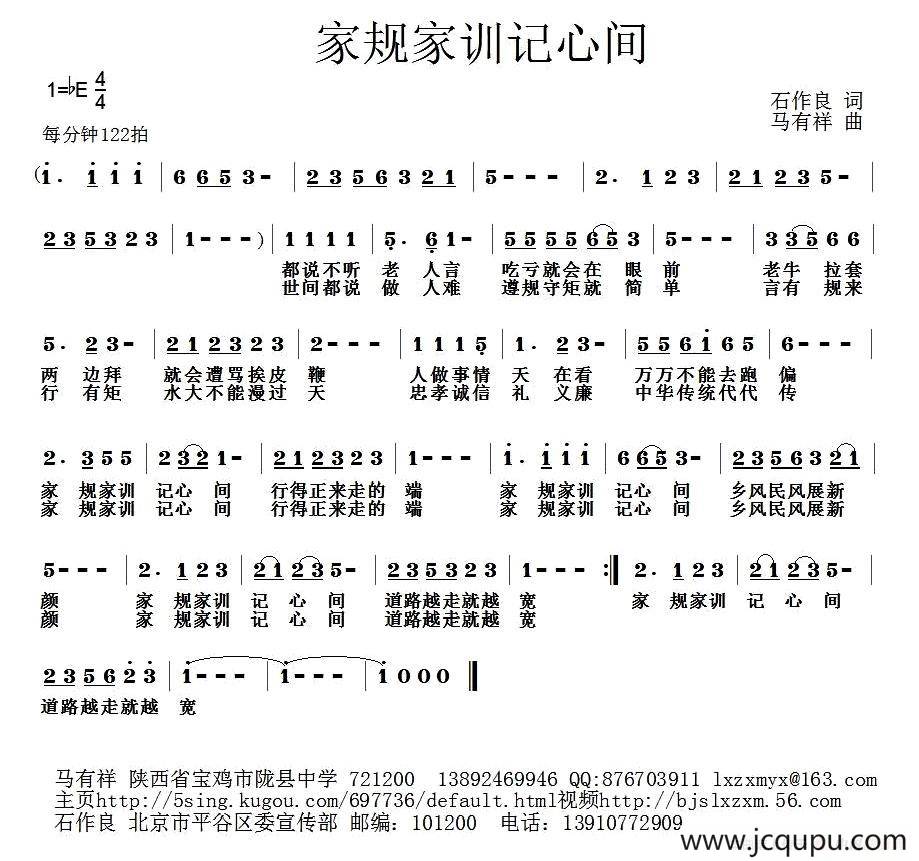 家规家训记心间

1=♭E $\frac{4}{4}$

每分钟122拍

石作良 词
马有祥 曲

(1. 1 1 1 | 6 6 5 3 - | 2 3 5 6 3 2 1 | 5 - - - | 2. 1 2 3 | 2 1 2 3 5 - |

2 3 5 3 2 3 | 1 - - - ) | 1 1 1 1 | 5. 6 1 - | 5 5 5 5 6 5 3 | 5 - - - | 3 3 5 6 6 |
都说不听 老 人言 吃亏就会在 眼 前 老牛 拉套
世间都说 做 人难 遵规守矩就 简 单 言有 规来

5. 2 3 - | 2 1 2 3 2 3 | 2 - - - | 1 1 1 5 | 1. 2 3 - | 5 5 6 1 6 5 | 6 - - - |
两 边拜 就会遭骂挨皮 鞭 人做事情 天 在看 万万不能去跑 偏
行 有矩 水大不能漫过 天 忠孝诚信 礼 义廉 中华传统代代 传

2. 3 5 5 | 2 3 2 1 - | 2 1 2 3 2 3 | 1 - - - | 1. 1 1 1 | 6 6 5 3 - | 2 3 5 6 3 2 1 |
家 规家训 记心 间 行得正来走的 端 家 规家训 记心 间 乡风民风展新
家 规家训 记心 间 行得正来走的 端 家 规家训 记心 间 乡风民风展新

5 - - - | 2. 1 2 3 | 2 1 2 3 5 - | 2 3 5 3 2 3 | 1 - - - :| 2. 1 2 3 | 2 1 2 3 5 - |
颜 家 规家训 记 心 间 道路越走就越 宽 家 规家训 记 心 间
颜 家 规家训 记 心 间 道路越走就越 宽

2 3 5 6 2 3 | 1 - - - | 1 - - - | 1 0 0 0 ‖
道路越走就越 宽

马有祥 陕西省宝鸡市陇县中学 721200 13892469946 QQ:876703911 lxzxmyx@163.com
主页http://5sing.kugou.com/697736/default.html视频http://bjslxzxm.56.com
石作良 北京市平谷区委宣传部 邮编:101200 电话:13910772909

www.jcqupu.com